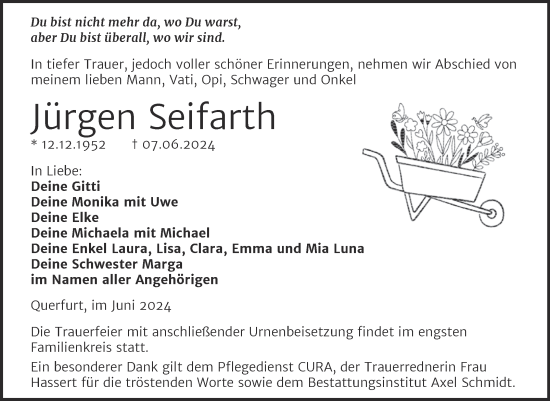 Du bist nicht mehr da, wo Du warst,
aber Du bist überall, wo wir sind.

In tiefer Trauer, jedoch voller schöner Erinnerungen, nehmen wir Abschied von meinem lieben Mann, Vati, Opi, Schwager und Onkel

Jürgen Seifarth

* 12.12.1952 † 07.06.2024

In Liebe:
Deine Gitti
Deine Monika mit Uwe
Deine Elke
Deine Michaela mit Michael
Deine Enkel Laura, Lisa, Clara, Emma und Mia Luna
Deine Schwester Marga
im Namen aller Angehörigen

Querfurt, im Juni 2024

Die Trauerfeier mit anschließender Urnenbeisetzung findet im engsten Familienkreis statt.

Ein besonderer Dank gilt dem Pflegedienst CURA, der Trauerrednerin Frau Hassert für die tröstenden Worte sowie dem Bestattungsinstitut Axel Schmidt.